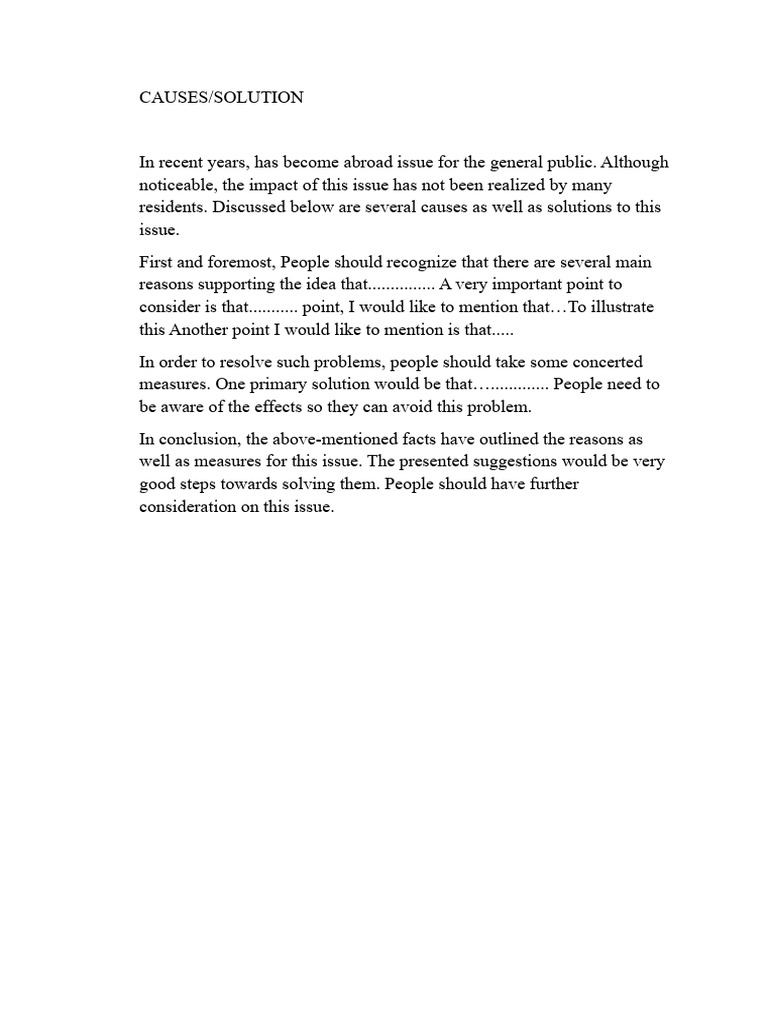 CAUSES/SOLUTION

In recent years, has become abroad issue for the general public. Although noticeable, the impact of this issue has not been realized by many residents. Discussed below are several causes as well as solutions to this issue.

First and foremost, People should recognize that there are several main reasons supporting the idea that............... A very important point to consider is that........... point, I would like to mention that…To illustrate this Another point I would like to mention is that.....

In order to resolve such problems, people should take some concerted measures. One primary solution would be that…............. People need to be aware of the effects so they can avoid this problem.

In conclusion, the above-mentioned facts have outlined the reasons as well as measures for this issue. The presented suggestions would be very good steps towards solving them. People should have further consideration on this issue.